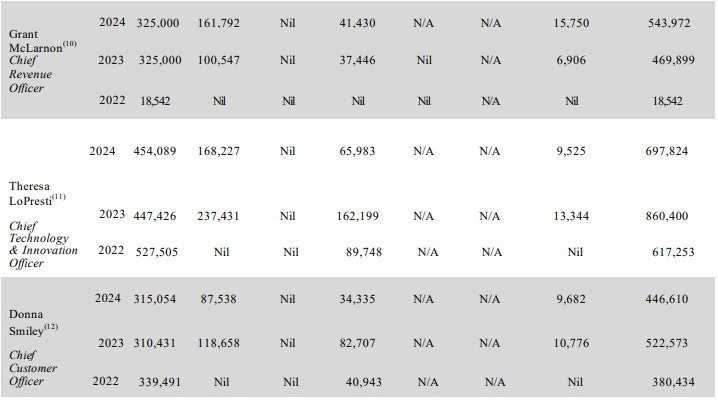 | Grant McLarnon$^{(10)}$ Chief Revenue Officer | 2024 | 325,000 | 161,792 | Nil | 41,430 | N/A | N/A | 15,750 | 543,972 |
|---|---|---|---|---|---|---|---|---|---|
| | 2023 | 325,000 | 100,547 | Nil | 37,446 | Nil | N/A | 6,906 | 469,899 |
| | 2022 | 18,542 | Nil | Nil | Nil | Nil | N/A | Nil | 18,542 |
| Theresa LoPresti$^{(11)}$ Chief Technology & Innovation Officer | 2024 | 454,089 | 168,227 | Nil | 65,983 | N/A | N/A | 9,525 | 697,824 |
| | 2023 | 447,426 | 237,431 | Nil | 162,199 | N/A | N/A | 13,344 | 860,400 |
| | 2022 | 527,505 | Nil | Nil | 89,748 | N/A | N/A | Nil | 617,253 |
| Donna Smiley$^{(12)}$ Chief Customer Officer | 2024 | 315,054 | 87,538 | Nil | 34,335 | N/A | N/A | 9,682 | 446,610 |
| | 2023 | 310,431 | 118,658 | Nil | 82,707 | N/A | N/A | 10,776 | 522,573 |
| | 2022 | 339,491 | Nil | Nil | 40,943 | N/A | N/A | Nil | 380,434 |